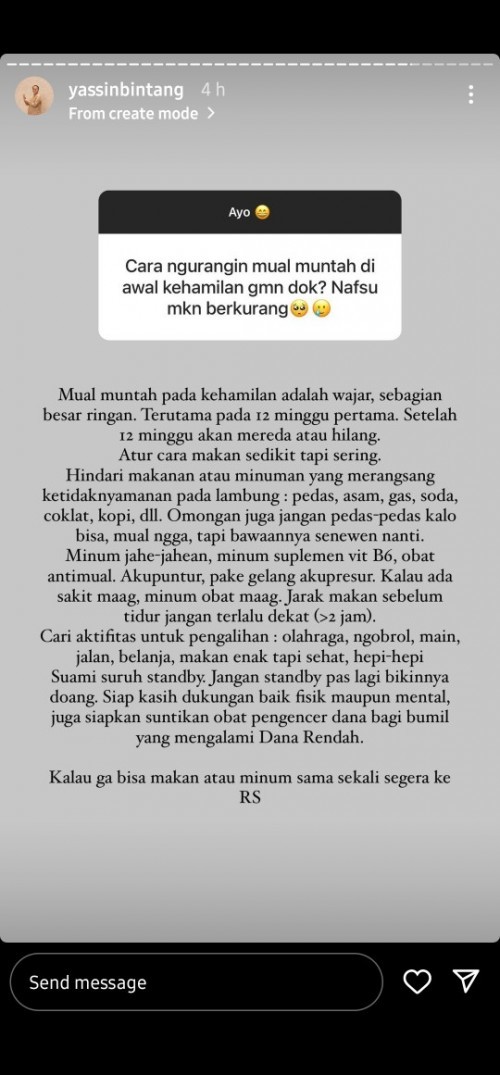 yassinbintang 4 h
From create mode >

Ayo 😄

Cara ngurangin mual muntah di awal kehamilan gmn dok? Nafsu mkn berkurang🥺😢

Mual muntah pada kehamilan adalah wajar, sebagian besar ringan. Terutama pada 12 minggu pertama. Setelah 12 minggu akan mereda atau hilang.
Atur cara makan sedikit tapi sering.
Hindari makanan atau minuman yang merangsang ketidaknyamanan pada lambung : pedas, asam, gas, soda, coklat, kopi, dll. Omongan juga jangan pedas-pedas kalo bisa, mual ngga, tapi bawaannya senewen nanti.
Minum jahe-jahean, minum suplemen vit B6, obat antimual. Akupuntur, pake gelang akupresur. Kalau ada sakit maag, minum obat maag. Jarak makan sebelum tidur jangan terlalu dekat (>2 jam).
Cari aktifitas untuk pengalihan : olahraga, ngobrol, main, jalan, belanja, makan enak tapi sehat, hepi-hepi
Suami suruh standby. Jangan standby pas lagi bikinnya doang. Siap kasih dukungan baik fisik maupun mental, juga siapkan suntikan obat pengencer dana bagi bumil yang mengalami Dana Rendah.

Kalau ga bisa makan atau minum sama sekali segera ke RS

Send message